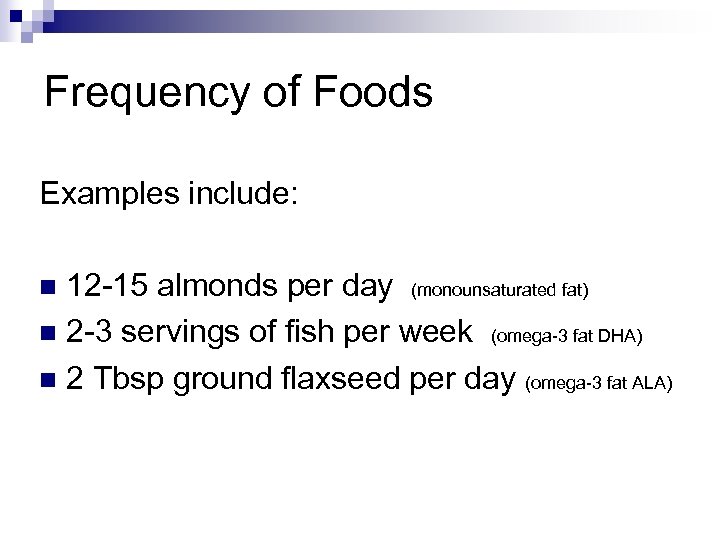 Frequency of Foods

Examples include:

- 12-15 almonds per day (monounsaturated fat)
- 2-3 servings of fish per week (omega-3 fat DHA)
- 2 Tbsp ground flaxseed per day (omega-3 fat ALA)